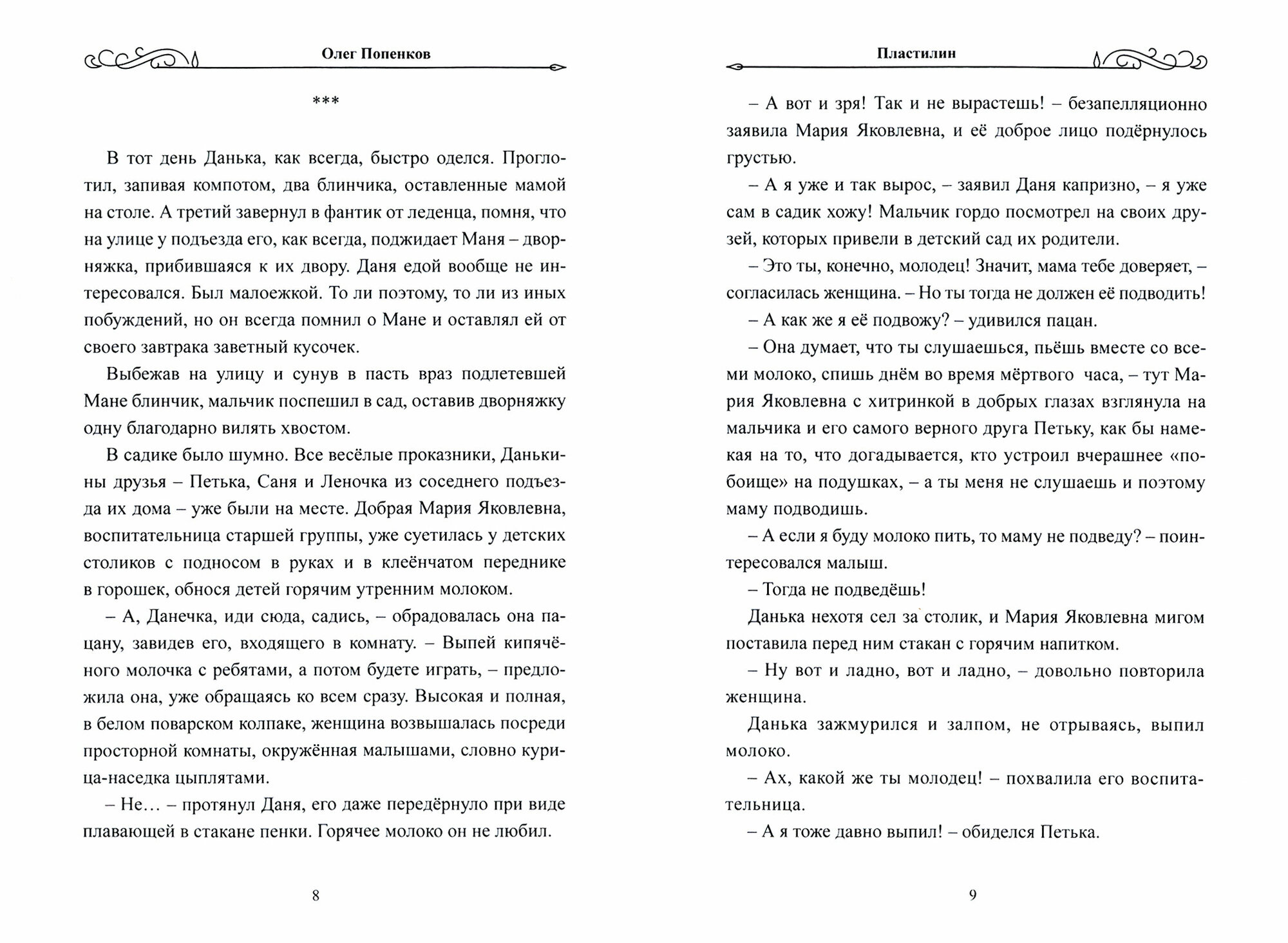 Олег Попенков

***

В тот день Данька, как всегда, быстро оделся. Проглотил, запивая компотом, два блинчика, оставленные мамой на столе. А третий завернул в фантик от леденца, помня, что на улице у подъезда его, как всегда, поджидает Маня – дворняжка, прибившаяся к их двору. Даня едой вообще не интересовался. Был малоежкой. То ли поэтому, то ли из иных побуждений, но он всегда помнил о Мане и оставлял ей от своего завтрака заветный кусочек.

Выбежав на улицу и сунув в пасть враз подлетевшей Мане блинчик, мальчик поспешил в сад, оставив дворняжку одну благодарно вилять хвостом.

В садике было шумно. Все весёлые проказники, Данькины друзья – Петька, Саня и Леночка из соседнего подъезда их дома – уже были на месте. Добрая Мария Яковлевна, воспитательница старшей группы, уже суетилась у детских столиков с подносом в руках и в клеёнчатом переднике в горошек, обнося детей горячим утренним молоком.

– А, Данечка, иди сюда, садись, – обрадовалась она пацану, завидев его, входящего в комнату. – Выпей кипячёного молочка с ребятами, а потом будете играть, – предложила она, уже обращаясь ко всем сразу. Высокая и полная, в белом поварском колпаке, женщина возвышалась посреди просторной комнаты, окружённая малышами, словно курица-наседка цыплятами.

– Не… – протянул Даня, его даже передёрнуло при виде плавающей в стакане пенки. Горячее молоко он не любил.

8

Пластилин

– А вот и зря! Так и не вырастешь! – безапелляционно заявила Мария Яковлевна, и её доброе лицо подёрнулось грустью.

– А я уже и так вырос, – заявил Даня капризно, – я уже сам в садик хожу! Мальчик гордо посмотрел на своих друзей, которых привели в детский сад их родители.

– Это ты, конечно, молодец! Значит, мама тебе доверяет, – согласилась женщина. – Но ты тогда не должен её подводить!

– А как же я её подвожу? – удивился пацан.

– Она думает, что ты слушаешься, пьёшь вместе со всеми молоко, спишь днём во время мёртвого часа, – тут Мария Яковлевна с хитринкой в добрых глазах взглянула на мальчика и его самого верного друга Петьку, как бы намекая на то, что догадывается, кто устроил вчерашнее «побоище» на подушках, – а ты меня не слушаешь и поэтому маму подводишь.

– А если я буду молоко пить, то маму не подведу? – поинтересовался малыш.

– Тогда не подведёшь!

Данька нехотя сел за столик, и Мария Яковлевна мигом поставила перед ним стакан с горячим напитком.

– Ну вот и ладно, вот и ладно, – довольно повторила женщина.

Данька зажмурился и залпом, не отрываясь, выпил молоко.

– Ах, какой же ты молодец! – похвалила его воспитательница.

– А я тоже давно выпил! – обиделся Петька.

9